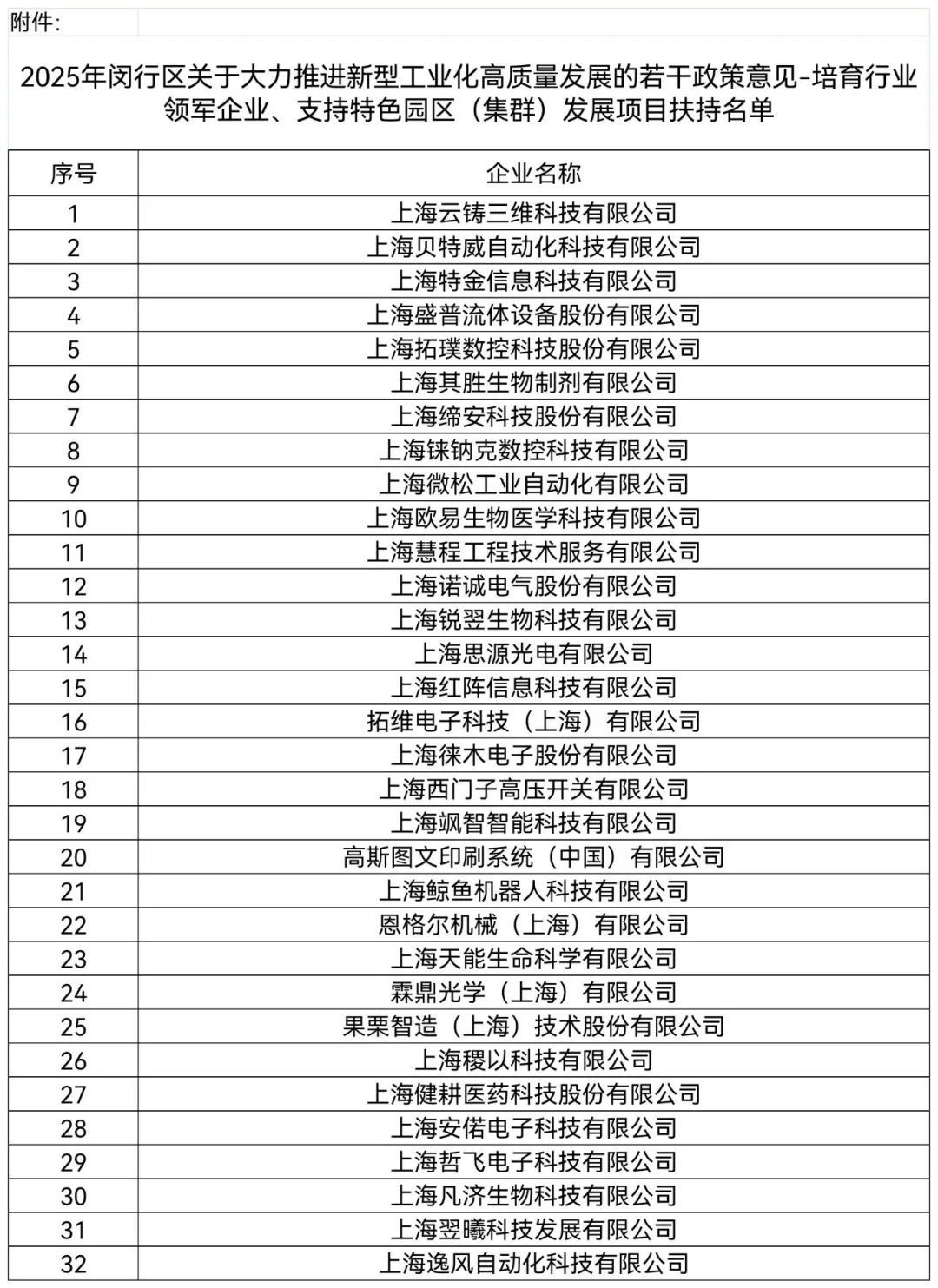 附件:

2025年闵行区关于大力推进新型工业化高质量发展的若干政策意见-培育行业领军企业、支持特色园区（集群）发展项目扶持名单

| 序号 | 企业名称 |
|---|---|
| 1 | 上海云铸三维科技有限公司 |
| 2 | 上海贝特威自动化科技有限公司 |
| 3 | 上海特金信息科技有限公司 |
| 4 | 上海盛普流体设备股份有限公司 |
| 5 | 上海拓璞数控科技股份有限公司 |
| 6 | 上海其胜生物制剂有限公司 |
| 7 | 上海缔安科技股份有限公司 |
| 8 | 上海铼钠克数控科技有限公司 |
| 9 | 上海微松工业自动化有限公司 |
| 10 | 上海欧易生物医学科技有限公司 |
| 11 | 上海慧程工程技术服务有限公司 |
| 12 | 上海诺诚电气股份有限公司 |
| 13 | 上海锐翌生物科技有限公司 |
| 14 | 上海思源光电有限公司 |
| 15 | 上海红阵信息科技有限公司 |
| 16 | 拓维电子科技（上海）有限公司 |
| 17 | 上海徕木电子股份有限公司 |
| 18 | 上海西门子高压开关有限公司 |
| 19 | 上海飒智智能科技有限公司 |
| 20 | 高斯图文印刷系统（中国）有限公司 |
| 21 | 上海鲸鱼机器人科技有限公司 |
| 22 | 恩格尔机械（上海）有限公司 |
| 23 | 上海天能生命科学有限公司 |
| 24 | 霖鼎光学（上海）有限公司 |
| 25 | 果栗智造（上海）技术股份有限公司 |
| 26 | 上海稷以科技有限公司 |
| 27 | 上海健耕医药科技股份有限公司 |
| 28 | 上海安偌电子科技有限公司 |
| 29 | 上海哲飞电子科技有限公司 |
| 30 | 上海凡济生物科技有限公司 |
| 31 | 上海翌曦科技发展有限公司 |
| 32 | 上海逸风自动化科技有限公司 |